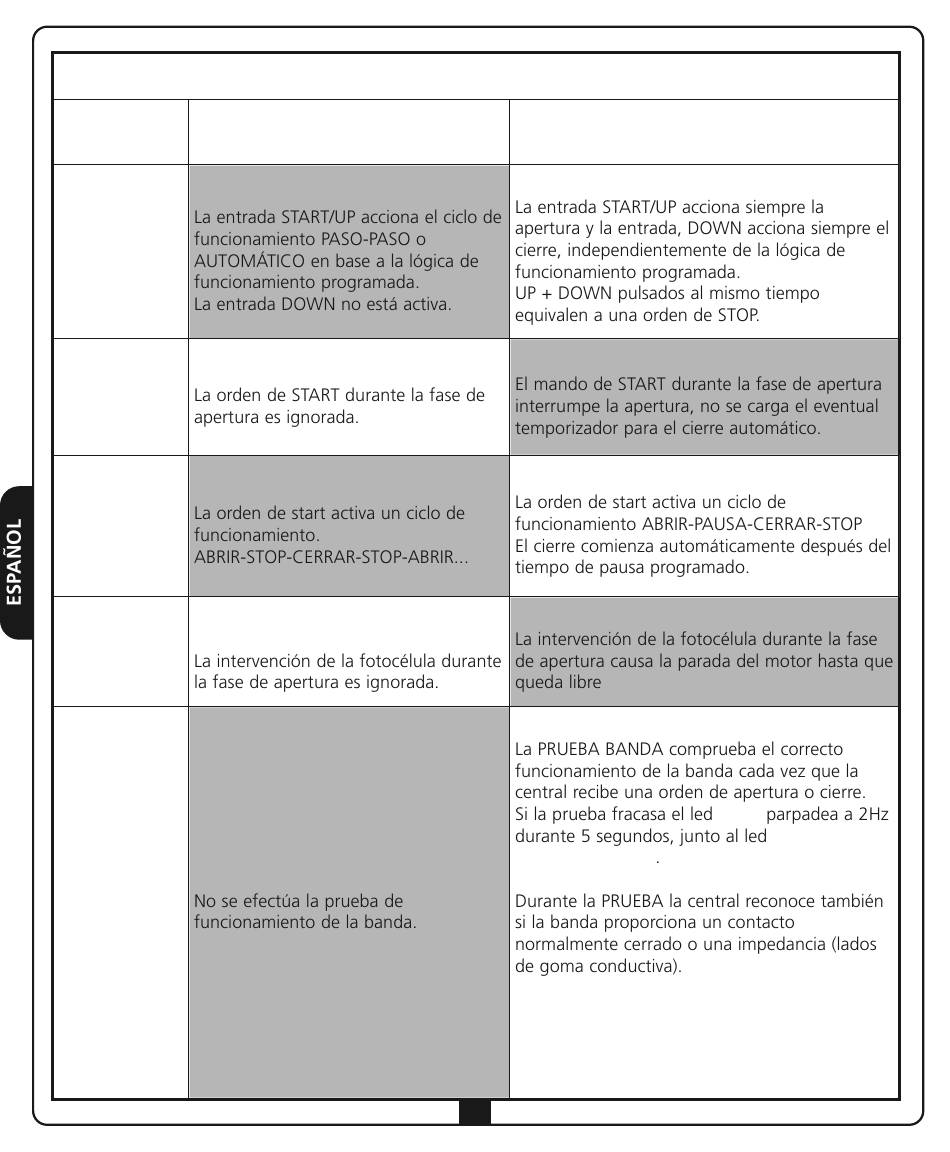 ESPAÑOL

|  |  |  |
|---|---|---|
|  |  |  |
|  | La entrada START/UP acciona el ciclo de funcionamiento PASO-PASO o AUTOMÁTICO en base a la lógica de funcionamiento programada. La entrada DOWN no está activa. | La entrada START/UP acciona siempre la apertura y la entrada, DOWN acciona siempre el cierre, independientemente de la lógica de funcionamiento programada. UP + DOWN pulsados al mismo tiempo equivalen a una orden de STOP. |
|  | La orden de START durante la fase de apertura es ignorada. | El mando de START durante la fase de apertura interrumpe la apertura, no se carga el eventual temporizador para el cierre automático. |
|  | La orden de start activa un ciclo de funcionamiento. ABRIR-STOP-CERRAR-STOP-ABRIR... | La orden de start activa un ciclo de funcionamiento ABRIR-PAUSA-CERRAR-STOP El cierre comienza automáticamente después del tiempo de pausa programado. |
|  | La intervención de la fotocélula durante la fase de apertura es ignorada. | La intervención de la fotocélula durante la fase de apertura causa la parada del motor hasta que queda libre |
|  | No se efectúa la prueba de funcionamiento de la banda. | La PRUEBA BANDA comprueba el correcto funcionamiento de la banda cada vez que la central recibe una orden de apertura o cierre. Si la prueba fracasa el led parpadea a 2Hz durante 5 segundos, junto al led . Durante la PRUEBA la central reconoce también si la banda proporciona un contacto normalmente cerrado o una impedancia (lados de goma conductiva). |